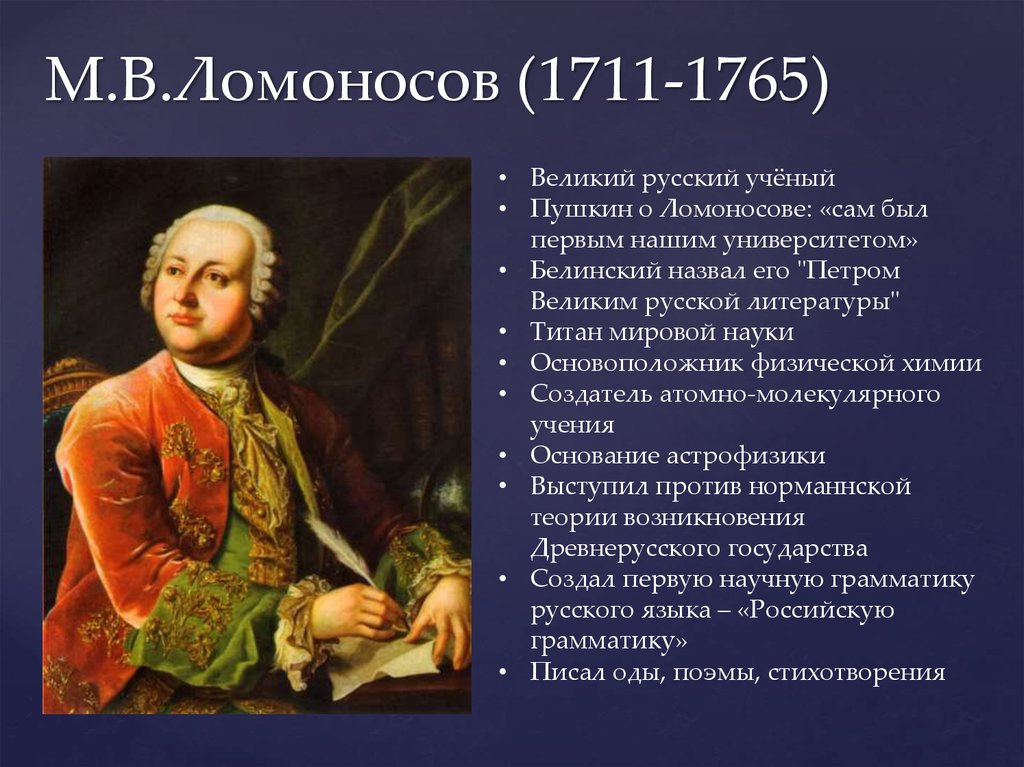 М.В.Ломоносов (1711-1765)

• Великий русский учёный
• Пушкин о Ломоносове: «сам был первым нашим университетом»
• Белинский назвал его "Петром Великим русской литературы"
• Титан мировой науки
• Основоположник физической химии
• Создатель атомно-молекулярного учения
• Основание астрофизики
• Выступил против норманнской теории возникновения Древнерусского государства
• Создал первую научную грамматику русского языка – «Российскую грамматику»
• Писал оды, поэмы, стихотворения